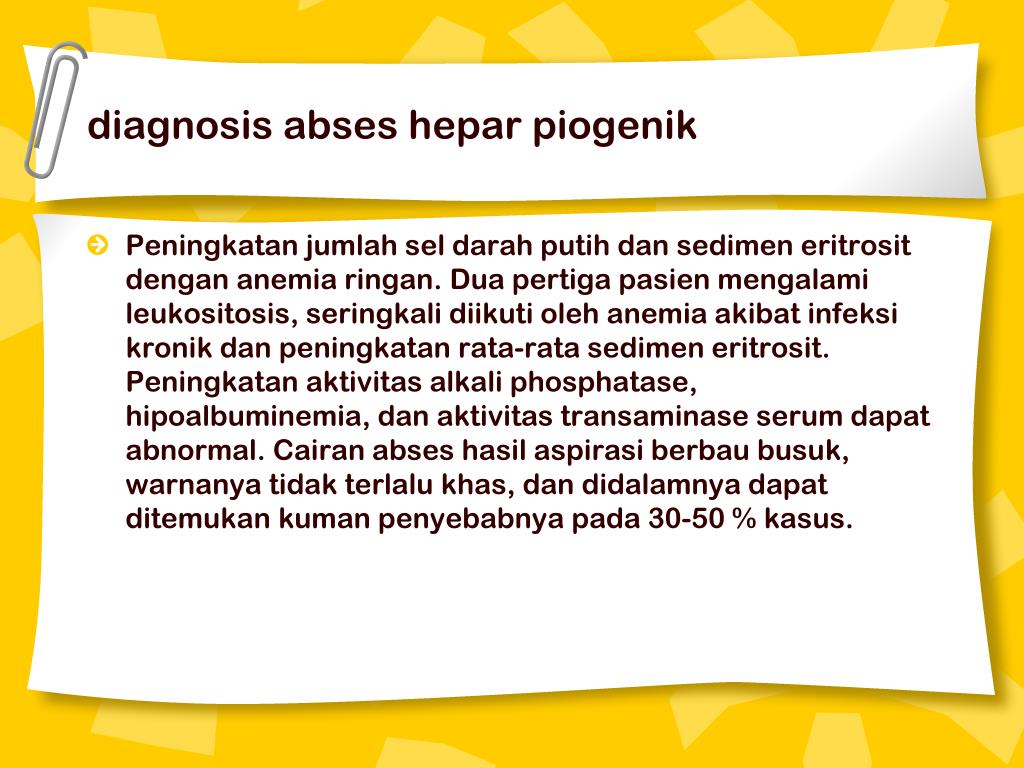 diagnosis abses hepar piogenik

Peningkatan jumlah sel darah putih dan sedimen eritrosit dengan anemia ringan. Dua pertiga pasien mengalami leukositosis, seringkali diikuti oleh anemia akibat infeksi kronik dan peningkatan rata-rata sedimen eritrosit. Peningkatan aktivitas alkali phosphatase, hipoalbuminemia, dan aktivitas transaminase serum dapat abnormal. Cairan abses hasil aspirasi berbau busuk, warnanya tidak terlalu khas, dan didalamnya dapat ditemukan kuman penyebabnya pada 30-50 % kasus.